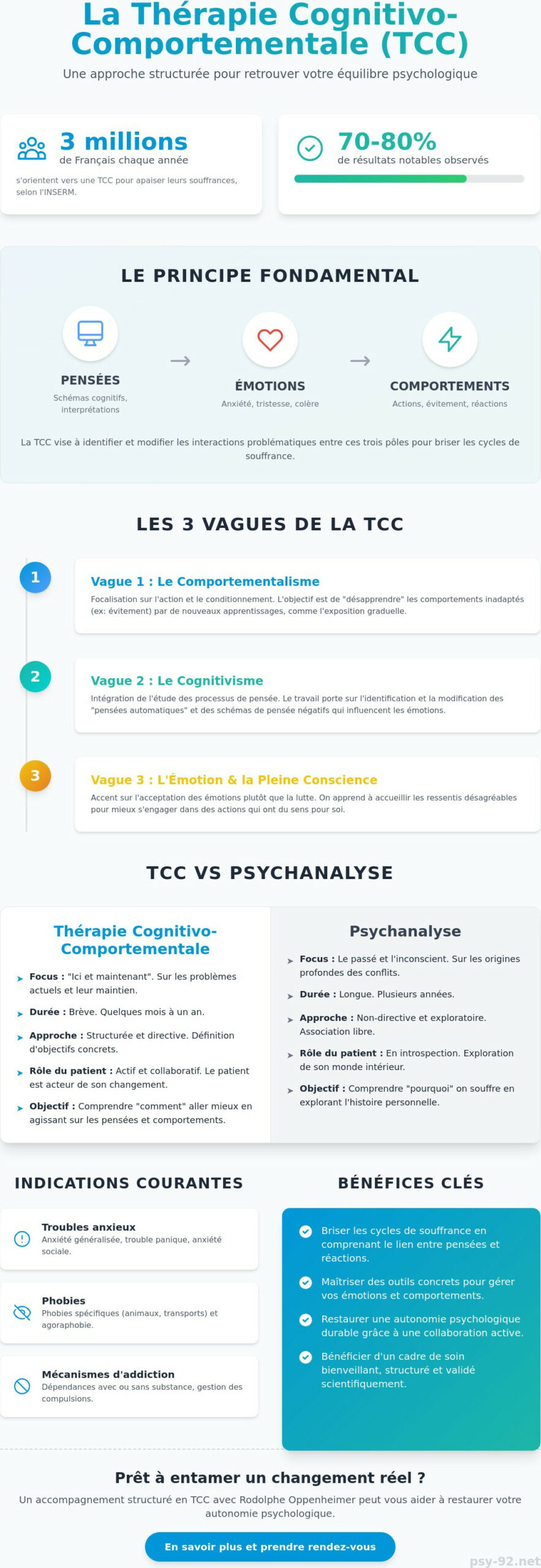 La Thérapie Cognitivo-Comportementale (TCC)

Une approche structurée pour retrouver votre équilibre psychologique

3 millions
de Français chaque année

s'orientent vers une TCC pour apaiser leurs souffrances, selon l'INSERM.

70-80%
de résultats notables observés

LE PRINCIPE FONDAMENTAL

PENSÉES
Schémas cognitifs, interprétations

ÉMOTIONS
Anxiété, tristesse, colère

COMPORTEMENTS
Actions, évitement, réactions

La TCC vise à identifier et modifier les interactions problématiques entre ces trois pôles pour briser les cycles de souffrance.

LES 3 VAGUES DE LA TCC

1
Vague 1 : Le Comportementalisme
Focalisation sur l'action et le conditionnement. L'objectif est de "désapprendre" les comportements inadaptés (ex: évitement) par de nouveaux apprentissages, comme l'exposition graduelle.

2
Vague 2 : Le Cognitivisme
Intégration de l'étude des processus de pensée. Le travail porte sur l'identification et la modification des "pensées automatiques" et des schémas de pensée négatifs qui influencent les émotions.

3
Vague 3 : L'Émotion & la Pleine Conscience
Accent sur l'acceptation des émotions plutôt que la lutte. On apprend à accueillir les ressentis désagréables pour mieux s'engager dans des actions qui ont du sens pour soi.

TCC VS PSYCHANALYSE

Thérapie Cognitivo-Comportementale

Focus : "Ici et maintenant". Sur les problèmes actuels et leur maintien.

Durée : Brève. Quelques mois à un an.

Approche : Structurée et directive. Définition d'objectifs concrets.

Rôle du patient : Actif et collaboratif. Le patient est acteur de son changement.

Objectif : Comprendre "comment" aller mieux en agissant sur les pensées et comportements.

Psychanalyse

Focus : Le passé et l'inconscient. Sur les origines profondes des conflits.

Durée : Longue. Plusieurs années.

Approche : Non-directive et exploratoire. Association libre.

Rôle du patient : En introspection. Exploration de son monde intérieur.

Objectif : Comprendre "pourquoi" on souffre en explorant l'histoire personnelle.

INDICATIONS COURANTES

Troubles anxieux
Anxiété généralisée, trouble panique, anxiété sociale.

Phobies
Phobies spécifiques (animaux, transports) et agoraphobie.

Mécanismes d'addiction
Dépendances avec ou sans substance, gestion des compulsions.

BÉNÉFICES CLÉS

Briser les cycles de souffrance en comprenant le lien entre pensées et réactions.

Maîtriser des outils concrets pour gérer vos émotions et comportements.

Restaurer une autonomie psychologique durable grâce à une collaboration active.

Bénéficier d'un cadre de soin bienveillant, structuré et validé scientifiquement.

Prêt à entamer un changement réel ?

Un accompagnement structuré en TCC avec Rodolphe Oppenheimer peut vous aider à restaurer votre autonomie psychologique.

En savoir plus et prendre rendez-vous

psy-92.net